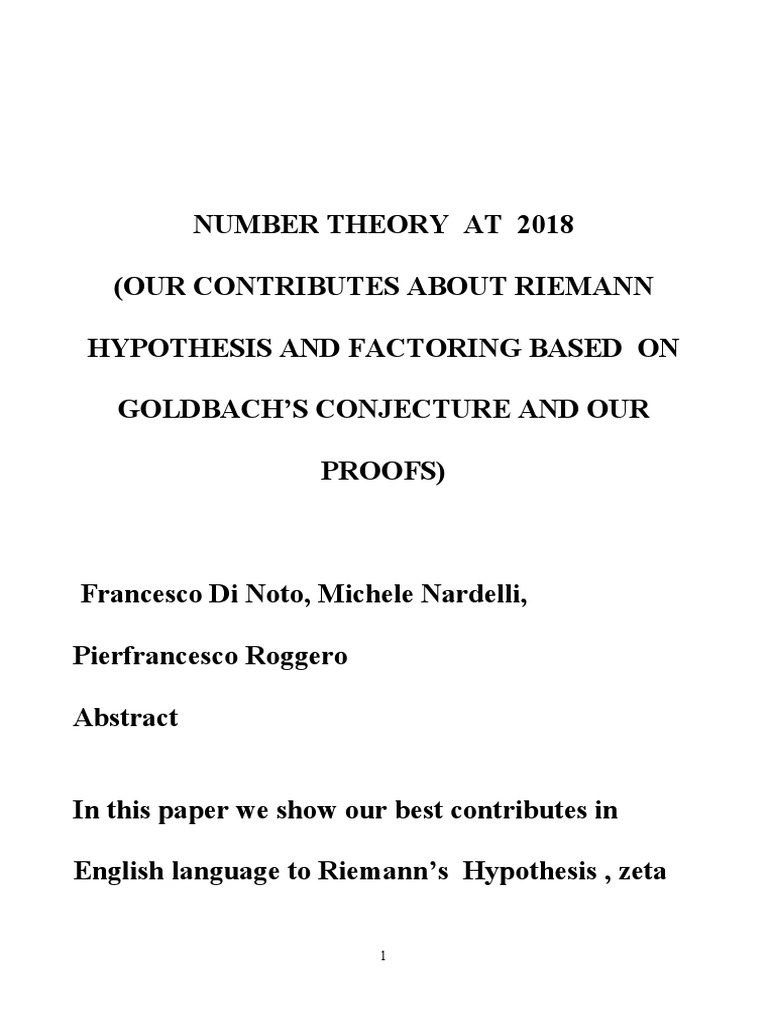 NUMBER THEORY AT 2018

(OUR CONTRIBUTES ABOUT RIEMANN HYPOTHESIS AND FACTORING BASED ON GOLDBACH'S CONJECTURE AND OUR PROOFS)

Francesco Di Noto, Michele Nardelli,

Pierfrancesco Roggero

Abstract

In this paper we show our best contributes in English language to Riemann's Hypothesis , zeta

1